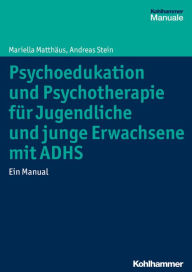 Kohlhammer
Manuale

Mariella Matthäus, Andreas Stein

Psychoedukation und Psychotherapie für Jugendliche und junge Erwachsene mit ADHS

Ein Manual

Kohlhammer